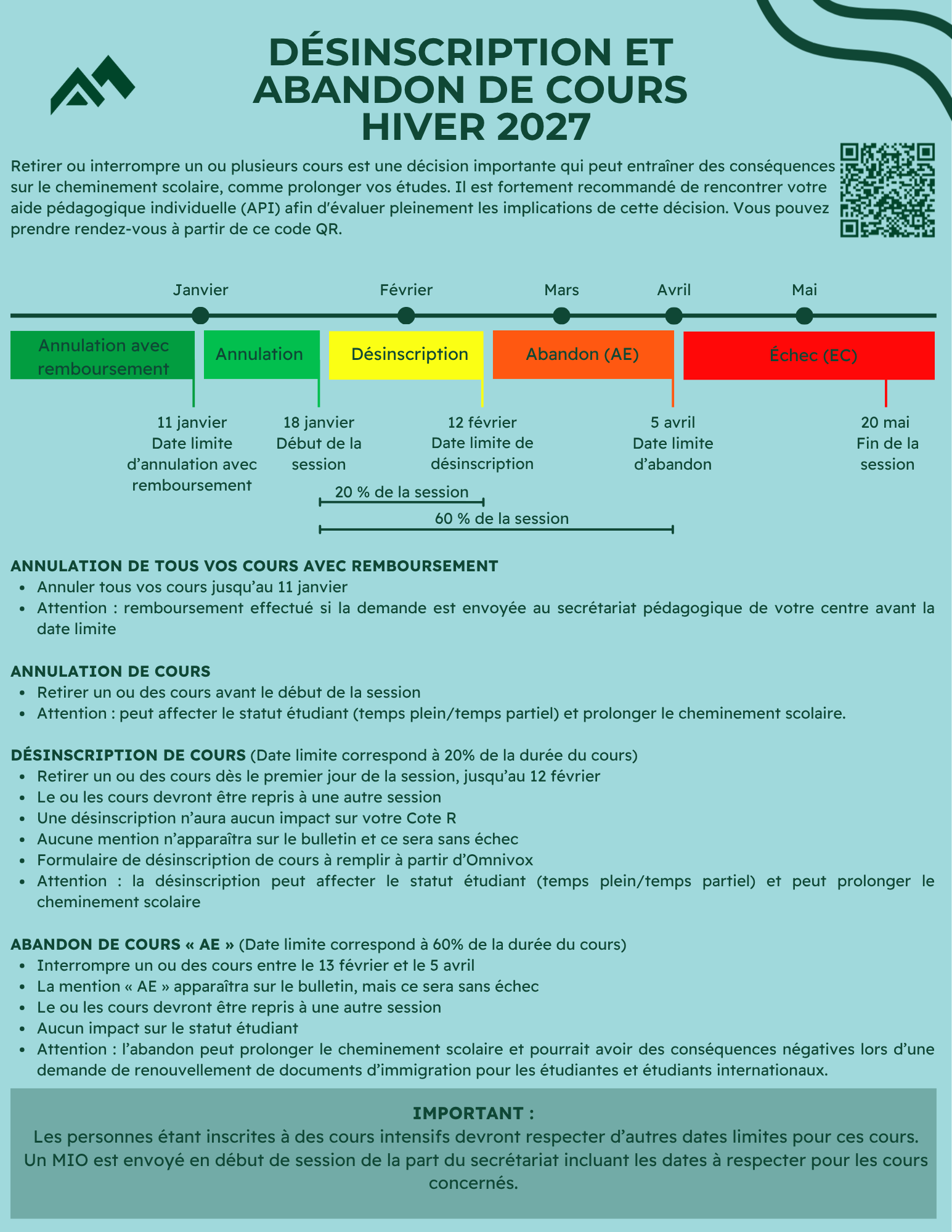 DÉSINSCRIPTION ET ABANDON DE COURS HIVER 2027

Retirer ou interrompre un ou plusieurs cours est une décision importante qui peut entraîner des conséquences sur le cheminement scolaire, comme prolonger vos études. Il est fortement recommandé de rencontrer votre aide pédagogique individuelle (API) afin d'évaluer pleinement les implications de cette décision. Vous pouvez prendre rendez-vous à partir de ce code QR.

Janvier
Février
Mars
Avril
Mai

Annulation avec remboursement
Annulation
Désinscription
Abandon (AE)
Échec (EC)

11 janvier
Date limite d'annulation avec remboursement

18 janvier
Début de la session

12 février
Date limite de désinscription

5 avril
Date limite d'abandon

20 mai
Fin de la session

20 % de la session
60 % de la session

ANNULATION DE TOUS VOS COURS AVEC REMBOURSEMENT
• Annuler tous vos cours jusqu'au 11 janvier
• Attention : remboursement effectué si la demande est envoyée au secrétariat pédagogique de votre centre avant la date limite

ANNULATION DE COURS
• Retirer un ou des cours avant le début de la session
• Attention : peut affecter le statut étudiant (temps plein/temps partiel) et prolonger le cheminement scolaire.

DÉSINSCRIPTION DE COURS (Date limite correspond à 20% de la durée du cours)
• Retirer un ou des cours dès le premier jour de la session, jusqu'au 12 février
• Le ou les cours devront être repris à une autre session
• Une désinscription n'aura aucun impact sur votre Cote R
• Aucune mention n'apparaîtra sur le bulletin et ce sera sans échec
• Formulaire de désinscription de cours à remplir à partir d'Omnivox
• Attention : la désinscription peut affecter le statut étudiant (temps plein/temps partiel) et peut prolonger le cheminement scolaire

ABANDON DE COURS « AE » (Date limite correspond à 60% de la durée du cours)
• Interrompre un ou des cours entre le 13 février et le 5 avril
• La mention « AE » apparaîtra sur le bulletin, mais ce sera sans échec
• Le ou les cours devront être repris à une autre session
• Aucun impact sur le statut étudiant
• Attention : l'abandon peut prolonger le cheminement scolaire et pourrait avoir des conséquences négatives lors d'une demande de renouvellement de documents d'immigration pour les étudiantes et étudiants internationaux.

IMPORTANT :
Les personnes étant inscrites à des cours intensifs devront respecter d'autres dates limites pour ces cours. Un MIO est envoyé en début de session de la part du secrétariat incluant les dates à respecter pour les cours concernés.